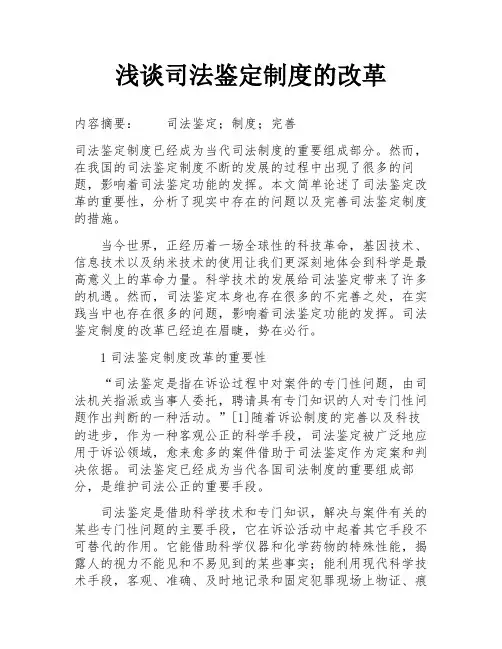 浅谈司法鉴定制度的改革

内容摘要：　　司法鉴定；制度；完善

司法鉴定制度已经成为当代司法制度的重要组成部分。然而，在我国的司法鉴定制度不断的发展的过程中出现了很多的问题，影响着司法鉴定功能的发挥。本文简单论述了司法鉴定改革的重要性，分析了现实中存在的问题以及完善司法鉴定制度的措施。

当今世界，正经历着一场全球性的科技革命，基因技术、信息技术以及纳米技术的使用让我们更深刻地体会到科学是最高意义上的革命力量。科学技术的发展给司法鉴定带来了许多的机遇。然而，司法鉴定本身也存在很多的不完善之处，在实践当中也存在很多的问题，影响着司法鉴定功能的发挥。司法鉴定制度的改革已经迫在眉睫，势在必行。

1 司法鉴定制度改革的重要性

“司法鉴定是指在诉讼过程中对案件的专门性问题，由司法机关指派或当事人委托，聘请具有专门知识的人对专门性问题作出判断的一种活动。”[1]随着诉讼制度的完善以及科技的进步，作为一种客观公正的科学手段，司法鉴定被广泛地应用于诉讼领域，愈来愈多的案件借助于司法鉴定作为定案和判决依据。司法鉴定已经成为当代各国司法制度的重要组成部分，是维护司法公正的重要手段。

司法鉴定是借助科学技术和专门知识，解决与案件有关的某些专门性问题的主要手段，它在诉讼活动中起着其它手段不可替代的作用。它能借助科学仪器和化学药物的特殊性能，揭露人的视力不能见和不易见到的某些事实；能利用现代科学技术手段，客观、准确、及时地记录和固定犯罪现场上物证、痕